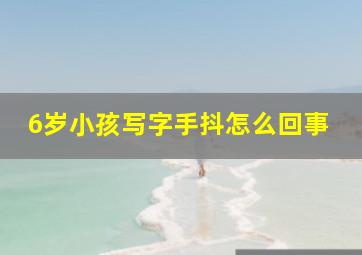 6岁小孩写字手抖怎么回事